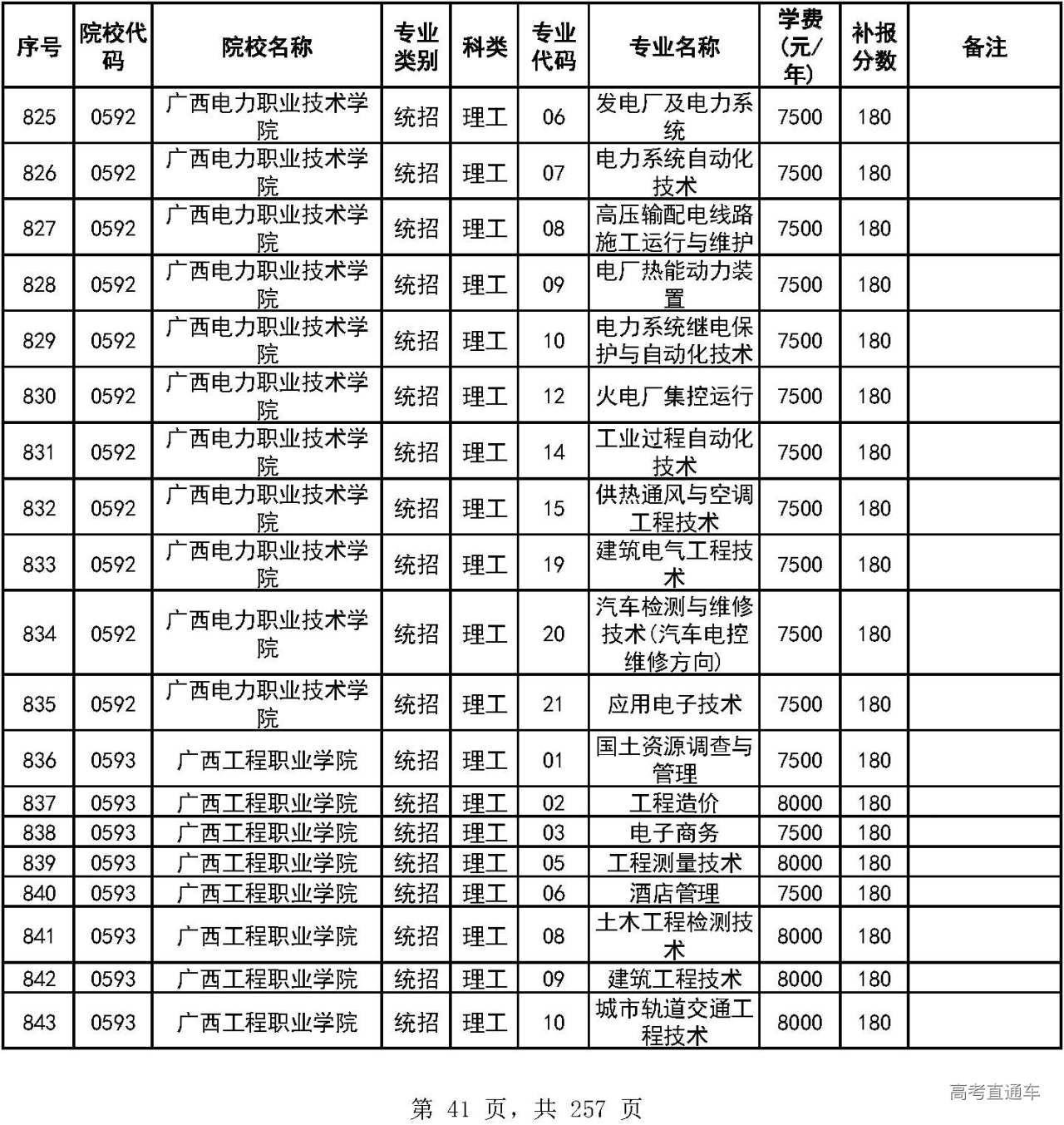 | 序号 | 院校代码 | 院校名称 | 专业类别 | 科类 | 专业代码 | 专业名称 | 学费(元/年) | 补报分数 | 备注 |
|---|---|---|---|---|---|---|---|---|---|
| 825 | 0592 | 广西电力职业技术学院 | 统招 | 理工 | 06 | 发电厂及电力系统 | 7500 | 180 | |
| 826 | 0592 | 广西电力职业技术学院 | 统招 | 理工 | 07 | 电力系统自动化技术 | 7500 | 180 | |
| 827 | 0592 | 广西电力职业技术学院 | 统招 | 理工 | 08 | 高压输配电线路施工运行与维护 | 7500 | 180 | |
| 828 | 0592 | 广西电力职业技术学院 | 统招 | 理工 | 09 | 电厂热能动力装置 | 7500 | 180 | |
| 829 | 0592 | 广西电力职业技术学院 | 统招 | 理工 | 10 | 电力系统继电保护与自动化技术 | 7500 | 180 | |
| 830 | 0592 | 广西电力职业技术学院 | 统招 | 理工 | 12 | 火电厂集控运行 | 7500 | 180 | |
| 831 | 0592 | 广西电力职业技术学院 | 统招 | 理工 | 14 | 工业过程自动化技术 | 7500 | 180 | |
| 832 | 0592 | 广西电力职业技术学院 | 统招 | 理工 | 15 | 供热通风与空调工程技术 | 7500 | 180 | |
| 833 | 0592 | 广西电力职业技术学院 | 统招 | 理工 | 19 | 建筑电气工程技术 | 7500 | 180 | |
| 834 | 0592 | 广西电力职业技术学院 | 统招 | 理工 | 20 | 汽车检测与维修技术(汽车电控维修方向) | 7500 | 180 | |
| 835 | 0592 | 广西电力职业技术学院 | 统招 | 理工 | 21 | 应用电子技术 | 7500 | 180 | |
| 836 | 0593 | 广西工程职业学院 | 统招 | 理工 | 01 | 国土资源调查与管理 | 7500 | 180 | |
| 837 | 0593 | 广西工程职业学院 | 统招 | 理工 | 02 | 工程造价 | 8000 | 180 | |
| 838 | 0593 | 广西工程职业学院 | 统招 | 理工 | 03 | 电子商务 | 7500 | 180 | |
| 839 | 0593 | 广西工程职业学院 | 统招 | 理工 | 05 | 工程测量技术 | 8000 | 180 | |
| 840 | 0593 | 广西工程职业学院 | 统招 | 理工 | 06 | 酒店管理 | 7500 | 180 | |
| 841 | 0593 | 广西工程职业学院 | 统招 | 理工 | 08 | 土木工程检测技术 | 8000 | 180 | |
| 842 | 0593 | 广西工程职业学院 | 统招 | 理工 | 09 | 建筑工程技术 | 8000 | 180 | |
| 843 | 0593 | 广西工程职业学院 | 统招 | 理工 | 10 | 城市轨道交通工程技术 | 8000 | 180 | |

第 41 页，共 257 页

高考直通车